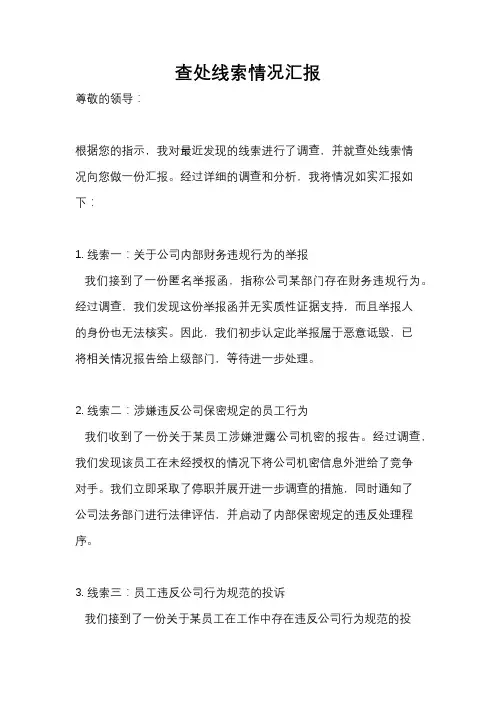 查处线索情况汇报

尊敬的领导：

根据您的指示，我对最近发现的线索进行了调查，并就查处线索情况向您做一份汇报。经过详细的调查和分析，我将情况如实汇报如下：

1. 线索一：关于公司内部财务违规行为的举报
我们接到了一份匿名举报函，指称公司某部门存在财务违规行为。经过调查，我们发现这份举报函并无实质性证据支持，而且举报人的身份也无法核实。因此，我们初步认定此举报属于恶意诋毁，已将相关情况报告给上级部门，等待进一步处理。

2. 线索二：涉嫌违反公司保密规定的员工行为
我们收到了一份关于某员工涉嫌泄露公司机密的报告。经过调查，我们发现该员工在未经授权的情况下将公司机密信息外泄给了竞争对手。我们立即采取了停职并展开进一步调查的措施，同时通知了公司法务部门进行法律评估，并启动了内部保密规定的违反处理程序。

3. 线索三：员工违反公司行为规范的投诉
我们接到了一份关于某员工在工作中存在违反公司行为规范的投